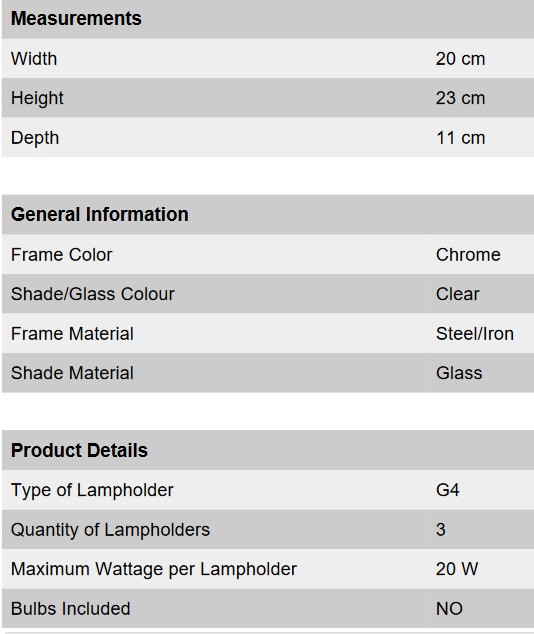 | Measurements | |
|---|---|
| Width | 20 cm |
| Height | 23 cm |
| Depth | 11 cm |

| General Information | |
|---|---|
| Frame Color | Chrome |
| Shade/Glass Colour | Clear |
| Frame Material | Steel/Iron |
| Shade Material | Glass |

| Product Details | |
|---|---|
| Type of Lampholder | G4 |
| Quantity of Lampholders | 3 |
| Maximum Wattage per Lampholder | 20 W |
| Bulbs Included | NO |